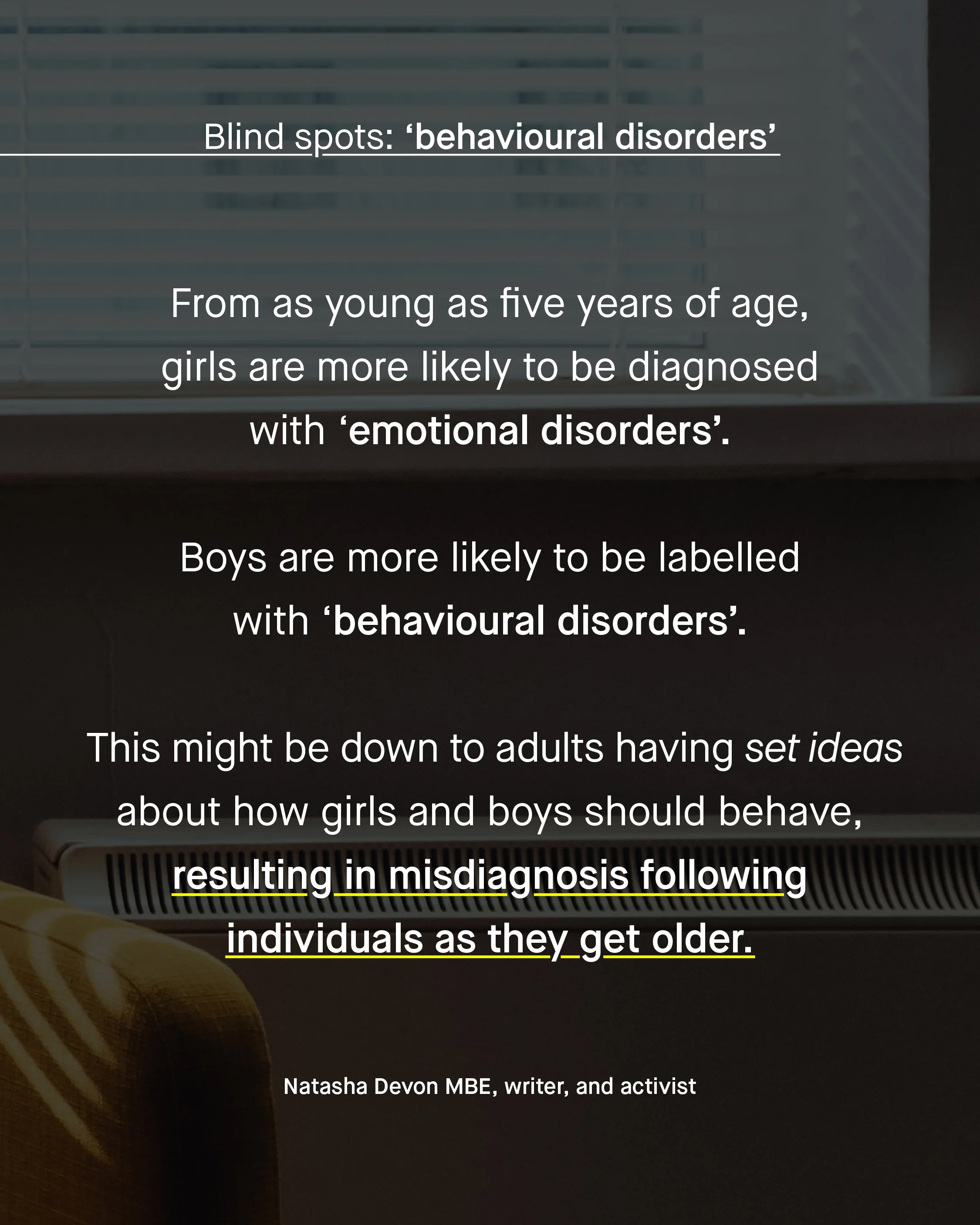 Blind spots: ‘behavioural disorders’

From as young as five years of age, girls are more likely to be diagnosed with ‘emotional disorders’.

Boys are more likely to be labelled with ‘behavioural disorders’.

This might be down to adults having set ideas about how girls and boys should behave, resulting in misdiagnosis following individuals as they get older.

Natasha Devon MBE, writer, and activist